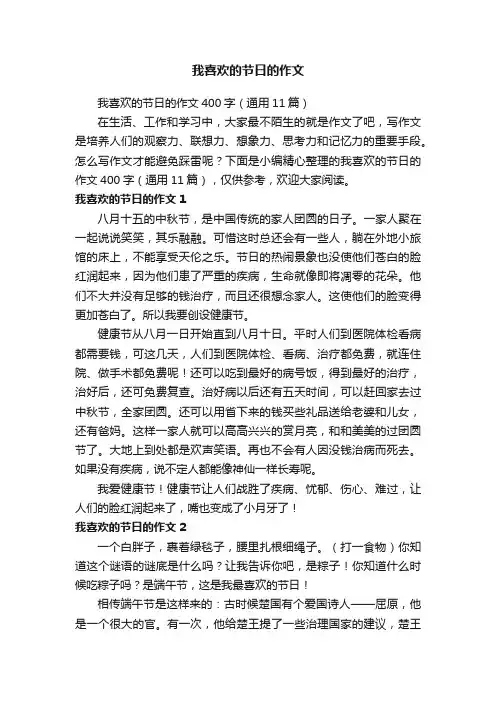 我喜欢的节日的作文

我喜欢的节日的作文400字（通用11篇）

在生活、工作和学习中，大家最不陌生的就是作文了吧，写作文是培养人们的观察力、联想力、想象力、思考力和记忆力的重要手段。怎么写作文才能避免踩雷呢？下面是小编精心整理的我喜欢的节日的作文400字（通用11篇），仅供参考，欢迎大家阅读。

我喜欢的节日的作文1

八月十五的中秋节，是中国传统的家人团圆的日子。一家人聚在一起说说笑笑，其乐融融。可惜这时总还会有一些人，躺在外地小旅馆的床上，不能享受天伦之乐。节日的热闹景象也没使他们苍白的脸红润起来，因为他们患了严重的疾病，生命就像即将凋零的花朵。他们不大并没有足够的钱治疗，而且还很想念家人。这使他们的脸变得更加苍白了。所以我要创设健康节。

健康节从八月一日开始直到八月十日。平时人们到医院体检看病都需要钱，可这几天，人们到医院体检、看病、治疗都免费，就连住院、做手术都免费呢！还可以吃到最好的病号饭，得到最好的治疗，治好后，还可免费复查。治好病以后还有五天时间，可以赶回家去过中秋节，全家团圆。还可以用省下来的钱买些礼品送给老婆和儿女，还有爸妈。这样一家人就可以高高兴兴的赏月亮，和和美美的过团圆节了。大地上到处都是欢声笑语。再也不会有人因没钱治病而死去。如果没有疾病，说不定人都能像神仙一样长寿呢。

我爱健康节！健康节让人们战胜了疾病、忧郁、伤心、难过，让人们的脸红润起来了，嘴也变成了小月牙了！

我喜欢的节日的作文2

一个白胖子，裹着绿毯子，腰里扎根细绳子。（打一食物）你知道这个谜语的谜底是什么吗？让我告诉你吧，是粽子！你知道什么时候吃粽子吗？是端午节，这是我最喜欢的节日！

相传端午节是这样来的：古时候楚国有个爱国诗人——屈原，他是一个很大的官。有一次，他给楚王提了一些治理国家的建议，楚王